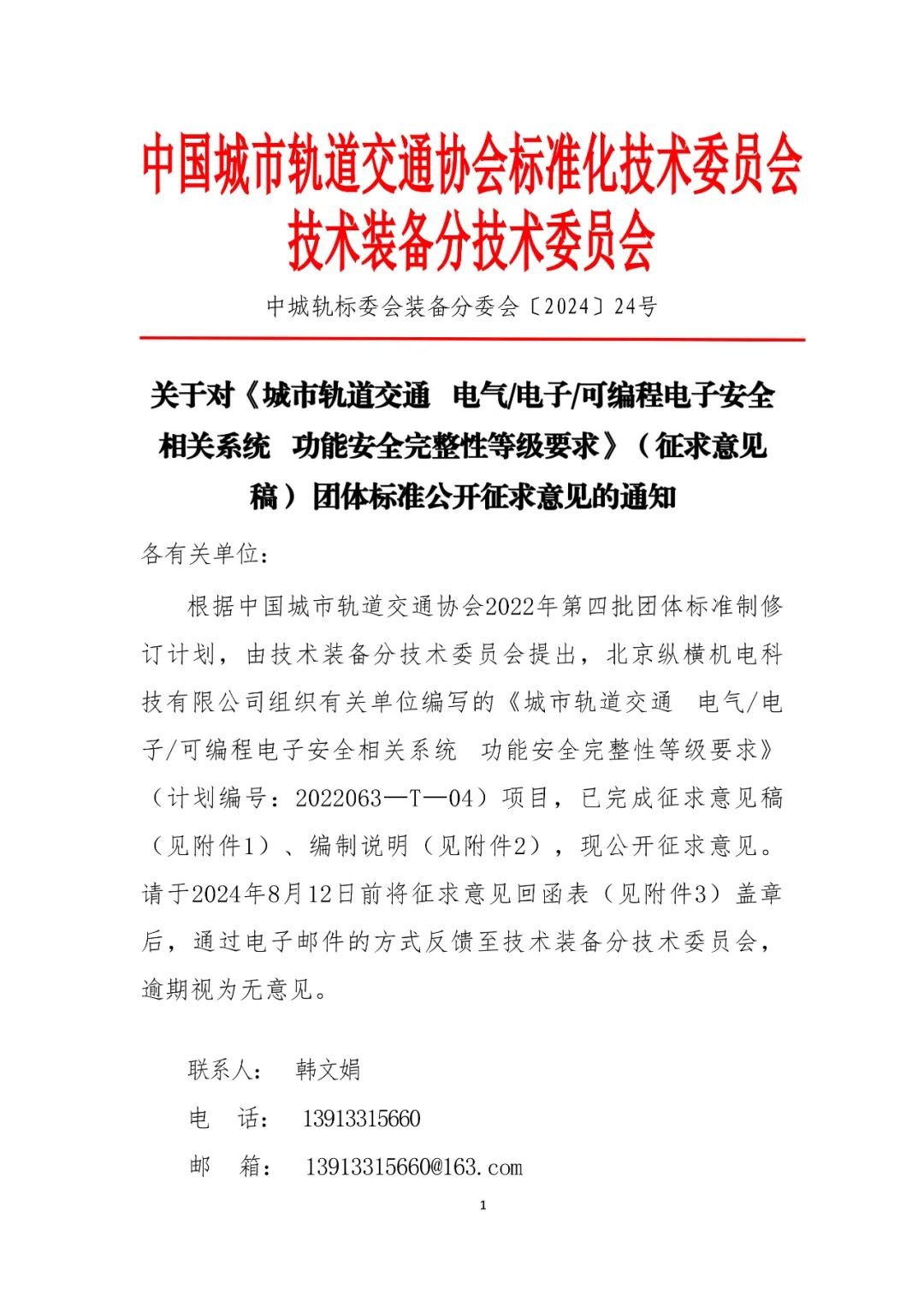 中国城市轨道交通协会标准化技术委员会
技术装备分技术委员会

中城轨标委会装备分委会〔2024〕24号

关于对《城市轨道交通 电气/电子/可编程电子安全相关系统 功能安全完整性等级要求》（征求意见稿）团体标准公开征求意见的通知

各有关单位：

根据中国城市轨道交通协会2022年第四批团体标准制修订计划，由技术装备分技术委员会提出，北京纵横机电科技有限公司组织有关单位编写的《城市轨道交通 电气/电子/可编程电子安全相关系统 功能安全完整性等级要求》（计划编号：2022063—T—04）项目，已完成征求意见稿（见附件1）、编制说明（见附件2），现公开征求意见。请于2024年8月12日前将征求意见回函表（见附件3）盖章后，通过电子邮件的方式反馈至技术装备分技术委员会，逾期视为无意见。

联系人： 韩文娟

电 话： 13913315660

邮 箱： 13913315660@163.com

1